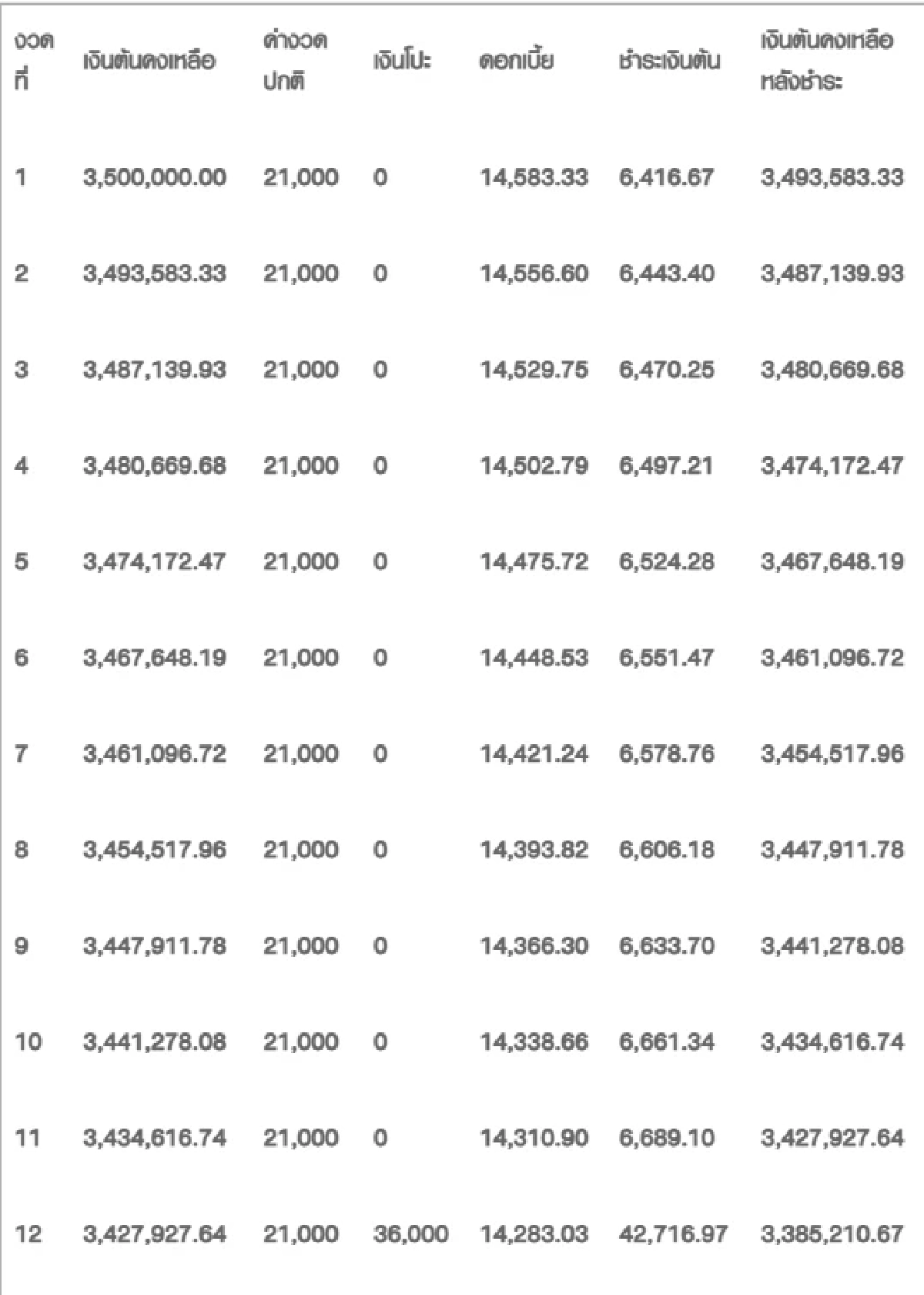 | งวดที่ | เงินต้นคงเหลือ | ค่างวดปกติ | เงินโปะ | ดอกเบี้ย | ชำระเงินต้น | เงินต้นคงเหลือหลังชำระ |
|---|---|---|---|---|---|---|
| 1 | 3,500,000.00 | 21,000 | 0 | 14,583.33 | 6,416.67 | 3,493,583.33 |
| 2 | 3,493,583.33 | 21,000 | 0 | 14,556.60 | 6,443.40 | 3,487,139.93 |
| 3 | 3,487,139.93 | 21,000 | 0 | 14,529.75 | 6,470.25 | 3,480,669.68 |
| 4 | 3,480,669.68 | 21,000 | 0 | 14,502.79 | 6,497.21 | 3,474,172.47 |
| 5 | 3,474,172.47 | 21,000 | 0 | 14,475.72 | 6,524.28 | 3,467,648.19 |
| 6 | 3,467,648.19 | 21,000 | 0 | 14,448.53 | 6,551.47 | 3,461,096.72 |
| 7 | 3,461,096.72 | 21,000 | 0 | 14,421.24 | 6,578.76 | 3,454,517.96 |
| 8 | 3,454,517.96 | 21,000 | 0 | 14,393.82 | 6,606.18 | 3,447,911.78 |
| 9 | 3,447,911.78 | 21,000 | 0 | 14,366.30 | 6,633.70 | 3,441,278.08 |
| 10 | 3,441,278.08 | 21,000 | 0 | 14,338.66 | 6,661.34 | 3,434,616.74 |
| 11 | 3,434,616.74 | 21,000 | 0 | 14,310.90 | 6,689.10 | 3,427,927.64 |
| 12 | 3,427,927.64 | 21,000 | 36,000 | 14,283.03 | 42,716.97 | 3,385,210.67 |